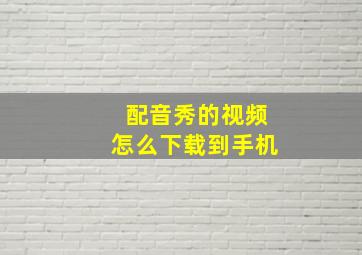 配音秀的视频
怎么下载到手机